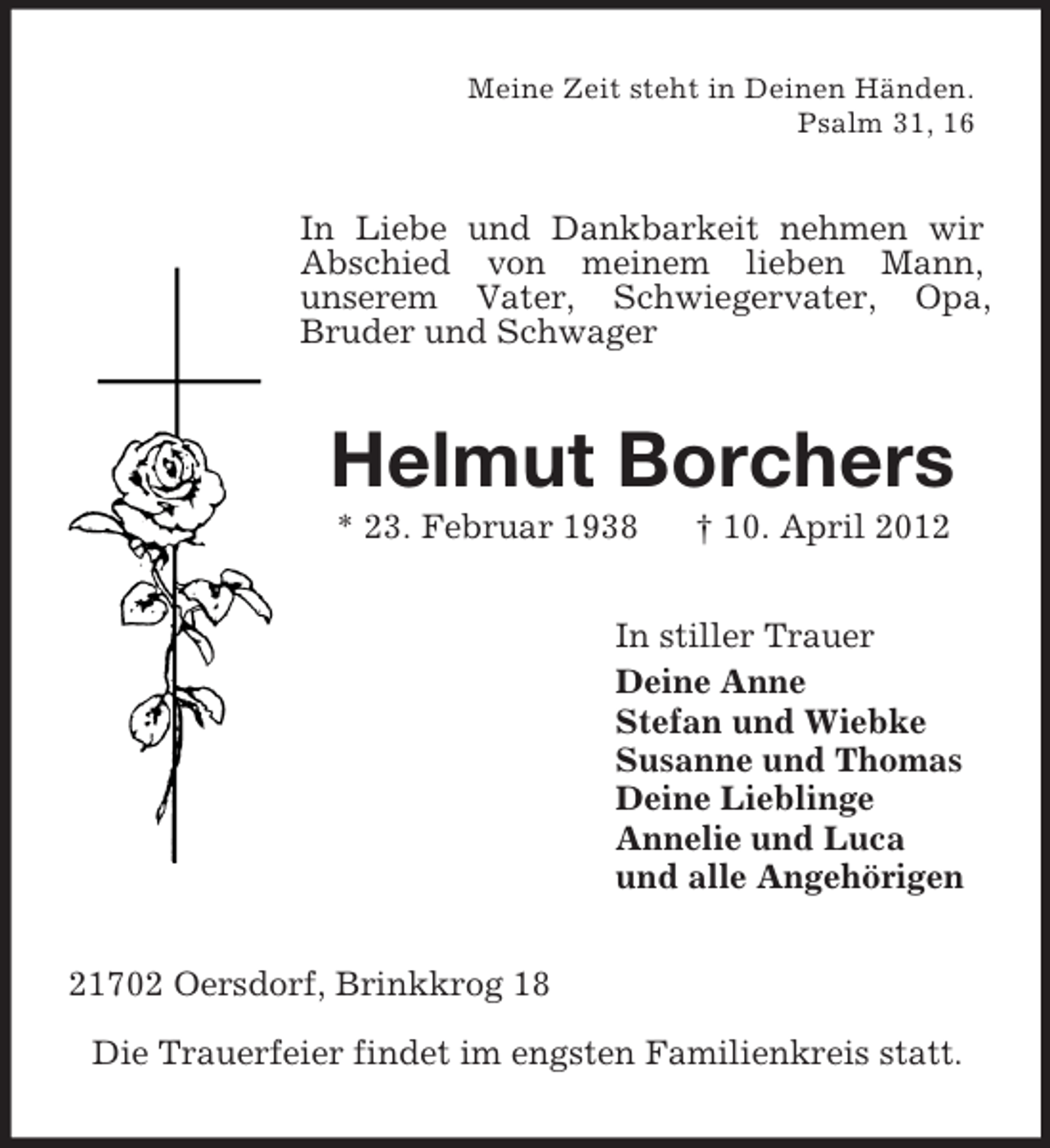 Meine Zeit steht in Deinen Händen.
Psalm 31, 16

In Liebe und Dankbarkeit nehmen wir Abschied von meinem lieben Mann, unserem Vater, Schwiegervater, Opa, Bruder und Schwager

Helmut Borchers

* 23. Februar 1938 † 10. April 2012

In stiller Trauer
Deine Anne
Stefan und Wiebke
Susanne und Thomas
Deine Lieblinge
Annelie und Luca
und alle Angehörigen

21702 Oersdorf, Brinkkrog 18

Die Trauerfeier findet im engsten Familienkreis statt.